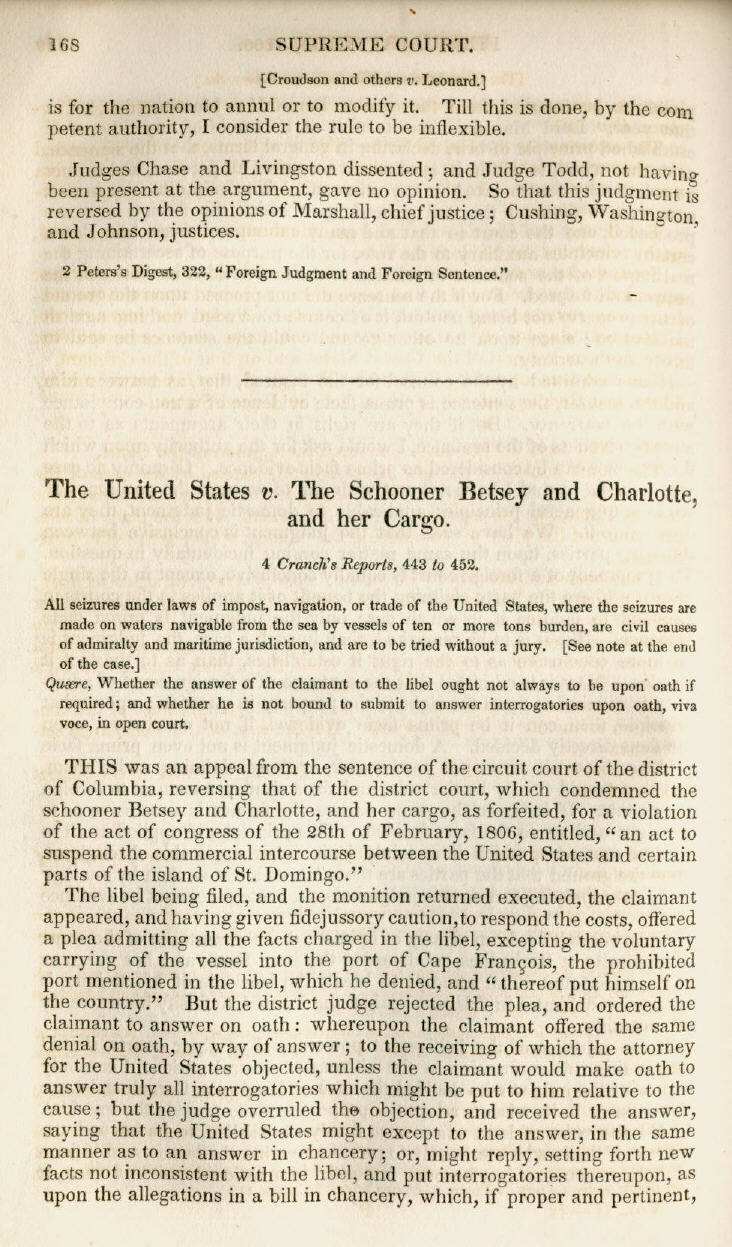 168 SUPREME COURT.

[Croudson and others v. Leonard.]

is for the nation to annul or to modify it. Till this is done, by the competent authority, I consider the rule to be inflexible.

Judges Chase and Livingston dissented; and Judge Todd, not having been present at the argument, gave no opinion. So that this judgment is reversed by the opinions of Marshall, chief justice; Cushing, Washington, and Johnson, justices.

2 Peters's Digest, 322, "Foreign Judgment and Foreign Sentence."

The United States v. The Schooner Betsey and Charlotte, and her Cargo.

4 Cranch's Reports, 443 to 452.

All seizures under laws of impost, navigation, or trade of the United States, where the seizures are made on waters navigable from the sea by vessels of ten or more tons burden, are civil causes of admiralty and maritime jurisdiction, and are to be tried without a jury. [See note at the end of the case.]

Quære, Whether the answer of the claimant to the libel ought not always to be upon oath if required; and whether he is not bound to submit to answer interrogatories upon oath, viva voce, in open court.

THIS was an appeal from the sentence of the circuit court of the district of Columbia, reversing that of the district court, which condemned the schooner Betsey and Charlotte, and her cargo, as forfeited, for a violation of the act of congress of the 28th of February, 1806, entitled, "an act to suspend the commercial intercourse between the United States and certain parts of the island of St. Domingo."

The libel being filed, and the monition returned executed, the claimant appeared, and having given fidejussory caution, to respond the costs, offered a plea admitting all the facts charged in the libel, excepting the voluntary carrying of the vessel into the port of Cape François, the prohibited port mentioned in the libel, which he denied, and "thereof put himself on the country." But the district judge rejected the plea, and ordered the claimant to answer on oath: whereupon the claimant offered the same denial on oath, by way of answer; to the receiving of which the attorney for the United States objected, unless the claimant would make oath to answer truly all interrogatories which might be put to him relative to the cause; but the judge overruled the objection, and received the answer, saying that the United States might except to the answer, in the same manner as to an answer in chancery; or, might reply, setting forth new facts not inconsistent with the libel, and put interrogatories thereupon, as upon the allegations in a bill in chancery, which, if proper and pertinent,